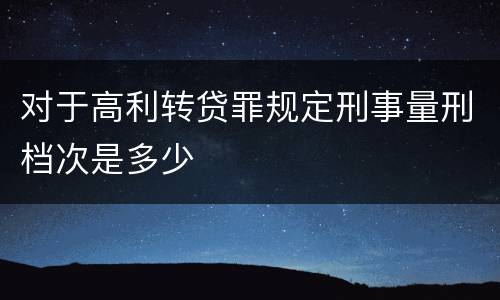 对于高利转贷罪规定刑事量刑档次是多少